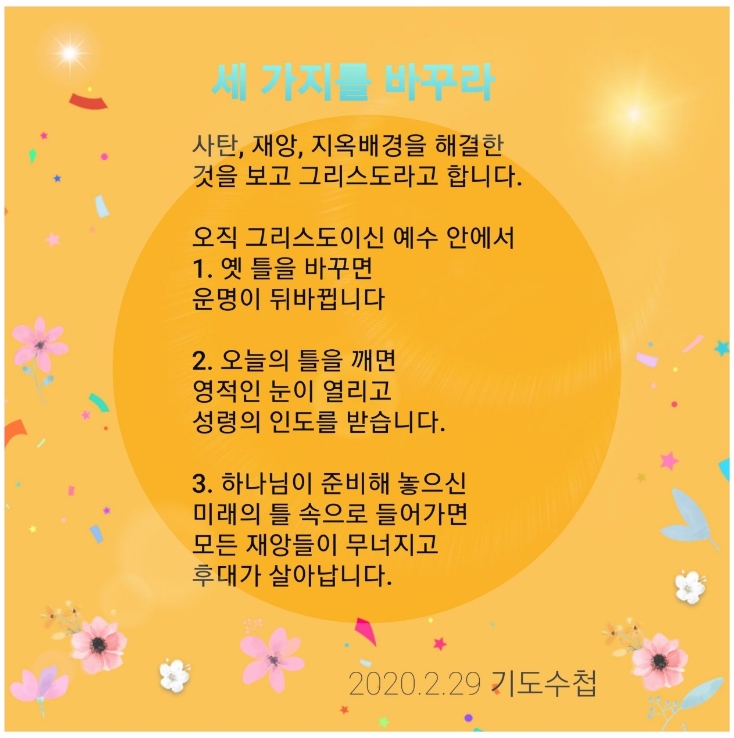 세 가지를 바꾸라

사탄, 재앙, 지옥배경을 해결한 것을 보고 그리스도라고 합니다.

오직 그리스도이신 예수 안에서
1. 옛 틀을 바꾸면
운명이 뒤바뀝니다

2. 오늘의 틀을 깨면
영적인 눈이 열리고
성령의 인도를 받습니다.

3. 하나님이 준비해 놓으신
미래의 틀 속으로 들어가면
모든 재앙들이 무너지고
후대가 살아납니다.

2020.2.29 기도수첩